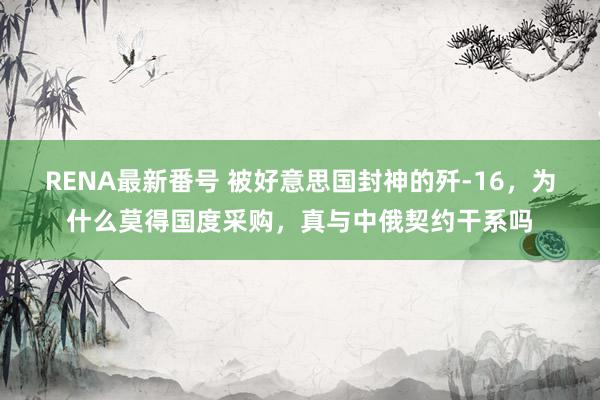 RENA最新番号 被好意思国封神的歼-16，为什么莫得国度采购，真与中俄契约干系吗